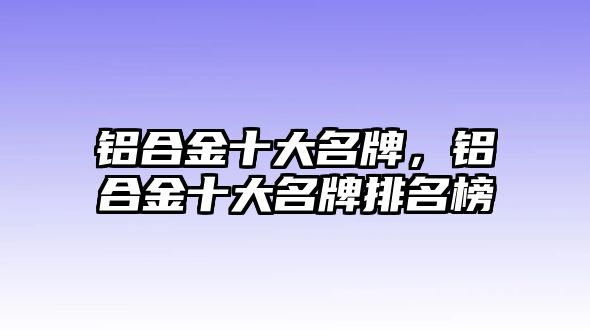 铝合金十大名牌，铝合金十大名牌排名榜